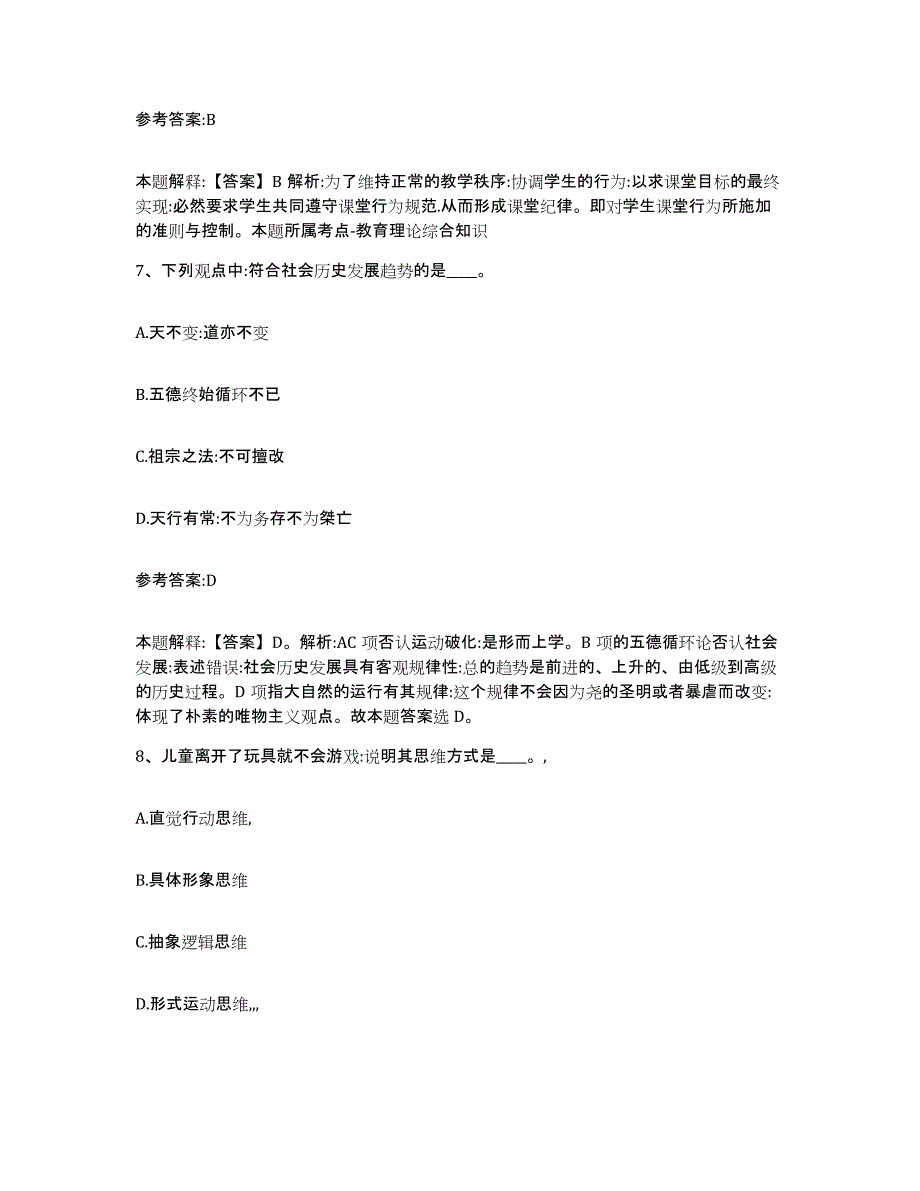 参考答案:B

本题解释:【答案】B 解析:为了维持正常的教学秩序:协调学生的行为:以求课堂目标的最终实现:必然要求学生共同遵守课堂行为规范.从而形成课堂纪律。即对学生课堂行为所施加的准则与控制。本题所属考点-教育理论综合知识

7、下列观点中:符合社会历史发展趋势的是____。

A.天不变:道亦不变

B.五德终始循环不已

C.祖宗之法:不可擅改

D.天行有常:不为务存不为桀亡

参考答案:D

本题解释:【答案】D。解析:AC 项否认运动破化:是形而上学。B 项的五德循环论否认社会发展:表述错误:社会历史发展具有客观规律性:总的趋势是前进的、上升的、由低级到高级的历史过程。D 项指大自然的运行有其规律:这个规律不会因为尧的圣明或者暴虐而改变:体现了朴素的唯物主义观点。故本题答案选 D。

8、儿童离开了玩具就不会游戏:说明其思维方式是____。,

A.直觉行动思维,

B.具体形象思维

C.抽象逻辑思维

D.形式运动思维,,,